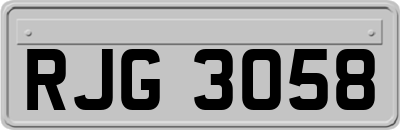 RJG 3058